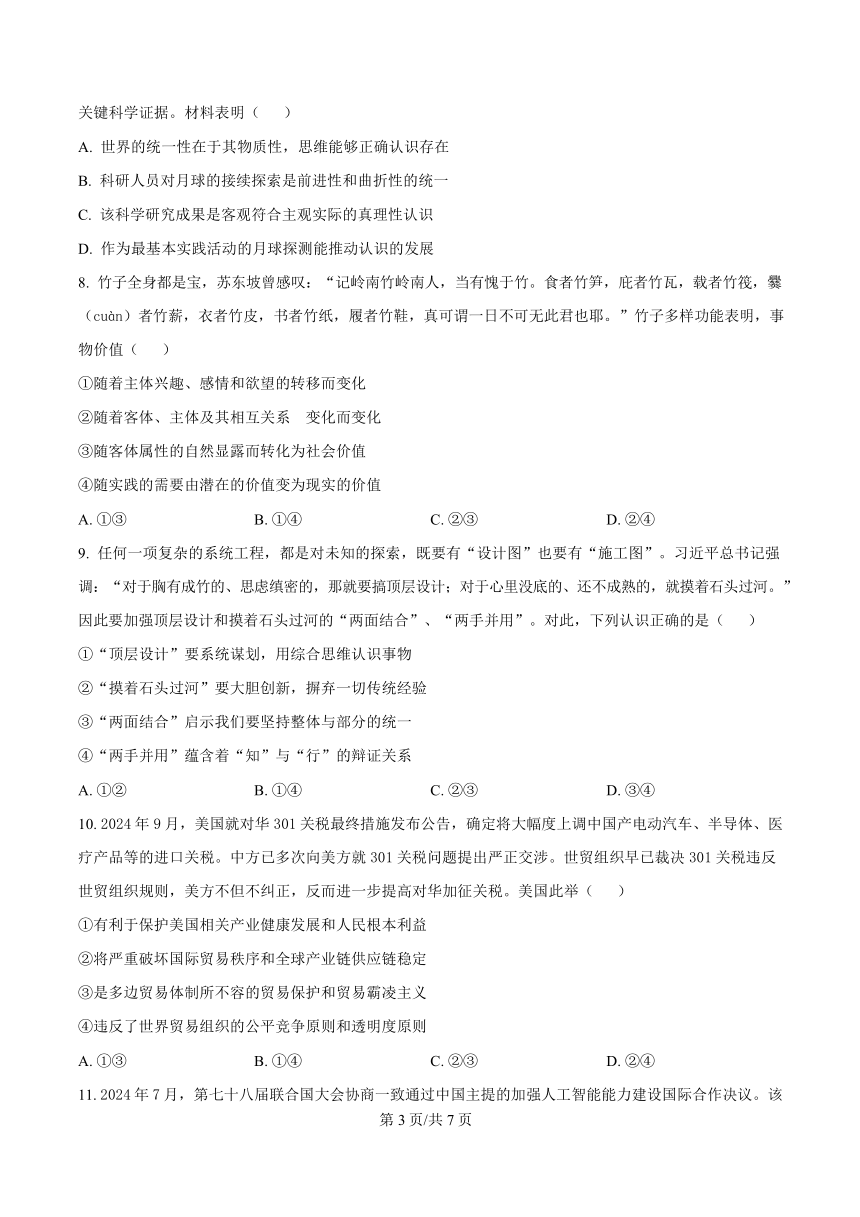 关键科学证据。材料表明（　　）

A. 世界的统一性在于其物质性，思维能够正确认识存在

B. 科研人员对月球的接续探索是前进性和曲折性的统一

C. 该科学研究成果是客观符合主观实际的真理性认识

D. 作为最基本实践活动的月球探测能推动认识的发展

8. 竹子全身都是宝，苏东坡曾感叹：“记岭南竹岭南人，当有愧于竹。食者竹笋，庇者竹瓦，载者竹筏，爨（cuàn）者竹薪，衣者竹皮，书者竹纸，履者竹鞋，真可谓一日不可无此君也耶。”竹子多样功能表明，事物价值（　　）

①随着主体兴趣、感情和欲望的转移而变化

②随着客体、主体及其相互关系　变化而变化

③随客体属性的自然显露而转化为社会价值

④随实践的需要由潜在的价值变为现实的价值

A. ①③　　B. ①④　　C. ②③　　D. ②④

9. 任何一项复杂的系统工程，都是对未知的探索，既要有“设计图”也要有“施工图”。习近平总书记强调：“对于胸有成竹的、思虑缜密的，那就要搞顶层设计；对于心里没底的、还不成熟的，就摸着石头过河。”因此要加强顶层设计和摸着石头过河的“两面结合”、“两手并用”。对此，下列认识正确的是（　　）

①“顶层设计”要系统谋划，用综合思维认识事物

②“摸着石头过河”要大胆创新，摒弃一切传统经验

③“两面结合”启示我们要坚持整体与部分的统一

④“两手并用”蕴含着“知”与“行”的辩证关系

A. ①②　　B. ①④　　C. ②③　　D. ③④

10. 2024 年 9 月，美国就对华 301 关税最终措施发布公告，确定将大幅度上调中国产电动汽车、半导体、医疗产品等的进口关税。中方已多次向美方就 301 关税问题提出严正交涉。世贸组织早已裁决 301 关税违反世贸组织规则，美方不但不纠正，反而进一步提高对华加征关税。美国此举（　　）

①有利于保护美国相关产业健康发展和人民根本利益

②将严重破坏国际贸易秩序和全球产业链供应链稳定

③是多边贸易体制所不容的贸易保护和贸易霸凌主义

④违反了世界贸易组织的公平竞争原则和透明度原则

A. ①③　　B. ①④　　C. ②③　　D. ②④

11. 2024 年 7 月，第七十八届联合国大会协商一致通过中国主提的加强人工智能能力建设国际合作决议。该

第 3 页/共 7 页